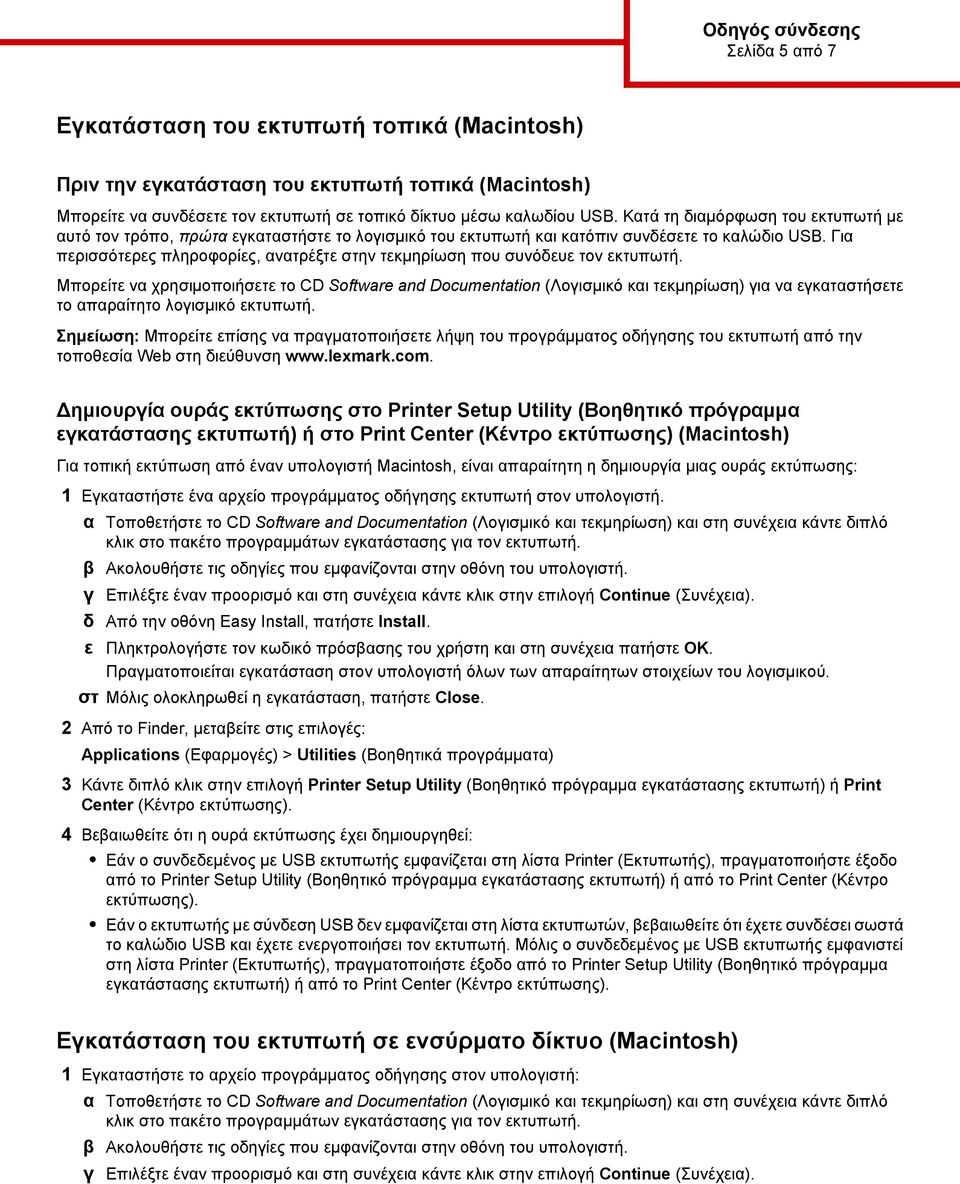 Οδηγός σύνδεσης
Σελίδα 5 από 7

Εγκατάσταση του εκτυπωτή τοπικά (Macintosh)

Πριν την εγκατάσταση του εκτυπωτή τοπικά (Macintosh)

Μπορείτε να συνδέσετε τον εκτυπωτή σε τοπικό δίκτυο μέσω καλωδίου USB. Κατά τη διαμόρφωση του εκτυπωτή με αυτό τον τρόπο, πρώτα εγκαταστήστε το λογισμικό του εκτυπωτή και κατόπιν συνδέσετε το καλώδιο USB. Για περισσότερες πληροφορίες, ανατρέξτε στην τεκμηρίωση που συνόδευε τον εκτυπωτή.

Μπορείτε να χρησιμοποιήσετε το CD Software and Documentation (Λογισμικό και τεκμηρίωση) για να εγκαταστήσετε το απαραίτητο λογισμικό εκτυπωτή.

Σημείωση: Μπορείτε επίσης να πραγματοποιήσετε λήψη του προγράμματος οδήγησης του εκτυπωτή από την τοποθεσία Web στη διεύθυνση www.lexmark.com.

Δημιουργία ουράς εκτύπωσης στο Printer Setup Utility (Βοηθητικό πρόγραμμα εγκατάστασης εκτυπωτή) ή στο Print Center (Κέντρο εκτύπωσης) (Macintosh)

Για τοπική εκτύπωση από έναν υπολογιστή Macintosh, είναι απαραίτητη η δημιουργία μιας ουράς εκτύπωσης:

1 Εγκαταστήστε ένα αρχείο προγράμματος οδήγησης εκτυπωτή στον υπολογιστή.
α Τοποθετήστε το CD Software and Documentation (Λογισμικό και τεκμηρίωση) και στη συνέχεια κάντε διπλό κλικ στο πακέτο προγραμμάτων εγκατάστασης για τον εκτυπωτή.
β Ακολουθήστε τις οδηγίες που εμφανίζονται στην οθόνη του υπολογιστή.
γ Επιλέξτε έναν προορισμό και στη συνέχεια κάντε κλικ στην επιλογή Continue (Συνέχεια).
δ Από την οθόνη Easy Install, πατήστε Install.
ε Πληκτρολογήστε τον κωδικό πρόσβασης του χρήστη και στη συνέχεια πατήστε OK.
Πραγματοποιείται εγκατάσταση στον υπολογιστή όλων των απαραίτητων στοιχείων του λογισμικού.
στ Μόλις ολοκληρωθεί η εγκατάσταση, πατήστε Close.
2 Από το Finder, μεταβείτε στις επιλογές:
Applications (Εφαρμογές) > Utilities (Βοηθητικά προγράμματα)
3 Κάντε διπλό κλικ στην επιλογή Printer Setup Utility (Βοηθητικό πρόγραμμα εγκατάστασης εκτυπωτή) ή Print Center (Κέντρο εκτύπωσης).
4 Βεβαιωθείτε ότι η ουρά εκτύπωσης έχει δημιουργηθεί:
• Εάν ο συνδεδεμένος με USB εκτυπωτής εμφανίζεται στη λίστα Printer (Εκτυπωτής), πραγματοποιήστε έξοδο από το Printer Setup Utility (Βοηθητικό πρόγραμμα εγκατάστασης εκτυπωτή) ή από το Print Center (Κέντρο εκτύπωσης).
• Εάν ο εκτυπωτής με σύνδεση USB δεν εμφανίζεται στη λίστα εκτυπωτών, βεβαιωθείτε ότι έχετε συνδέσει σωστά το καλώδιο USB και έχετε ενεργοποιήσει τον εκτυπωτή. Μόλις ο συνδεδεμένος με USB εκτυπωτής εμφανιστεί στη λίστα Printer (Εκτυπωτής), πραγματοποιήστε έξοδο από το Printer Setup Utility (Βοηθητικό πρόγραμμα εγκατάστασης εκτυπωτή) ή από το Print Center (Κέντρο εκτύπωσης).

Εγκατάσταση του εκτυπωτή σε ενσύρματο δίκτυο (Macintosh)

1 Εγκαταστήστε το αρχείο προγράμματος οδήγησης στον υπολογιστή:
α Τοποθετήστε το CD Software and Documentation (Λογισμικό και τεκμηρίωση) και στη συνέχεια κάντε διπλό κλικ στο πακέτο προγραμμάτων εγκατάστασης για τον εκτυπωτή.
β Ακολουθήστε τις οδηγίες που εμφανίζονται στην οθόνη του υπολογιστή.
γ Επιλέξτε έναν προορισμό και στη συνέχεια κάντε κλικ στην επιλογή Continue (Συνέχεια).